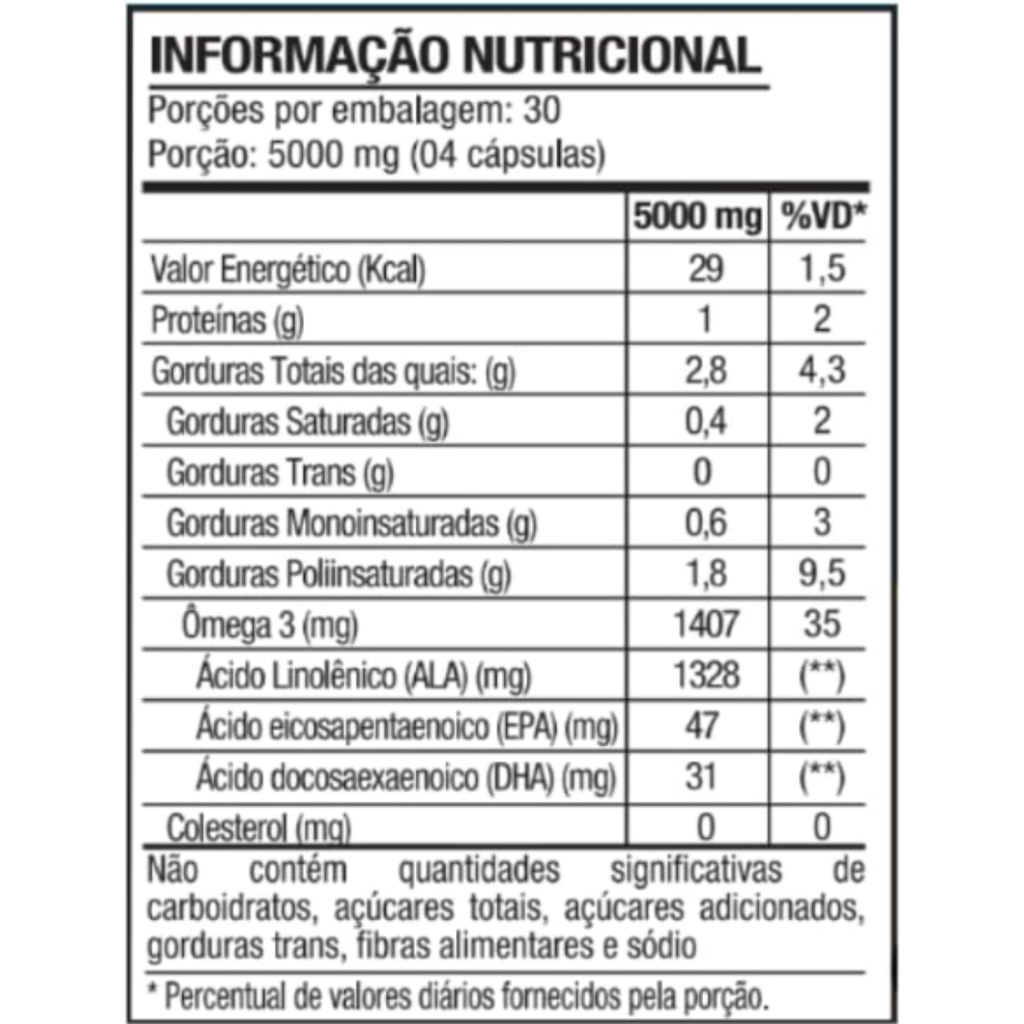 INFORMAÇÃO NUTRICIONAL

Porções por embalagem: 30
Porção: 5000 mg (04 cápsulas)

| | 5000 mg | %VD* |
|---|---|---|
| Valor Energético (Kcal) | 29 | 1,5 |
| Proteínas (g) | 1 | 2 |
| Gorduras Totais das quais: (g) | 2,8 | 4,3 |
| Gorduras Saturadas (g) | 0,4 | 2 |
| Gorduras Trans (g) | 0 | 0 |
| Gorduras Monoinsaturadas (g) | 0,6 | 3 |
| Gorduras Poliinsaturadas (g) | 1,8 | 9,5 |
| Ômega 3 (mg) | 1407 | 35 |
| Ácido Linolênico (ALA) (mg) | 1328 | (**) |
| Ácido eicosapentaenoico (EPA) (mg) | 47 | (**) |
| Ácido docosaexaenoico (DHA) (mg) | 31 | (**) |
| Colesterol (mg) | 0 | 0 |

Não contém quantidades significativas de carboidratos, açúcares totais, açúcares adicionados, gorduras trans, fibras alimentares e sódio

* Percentual de valores diários fornecidos pela porção.